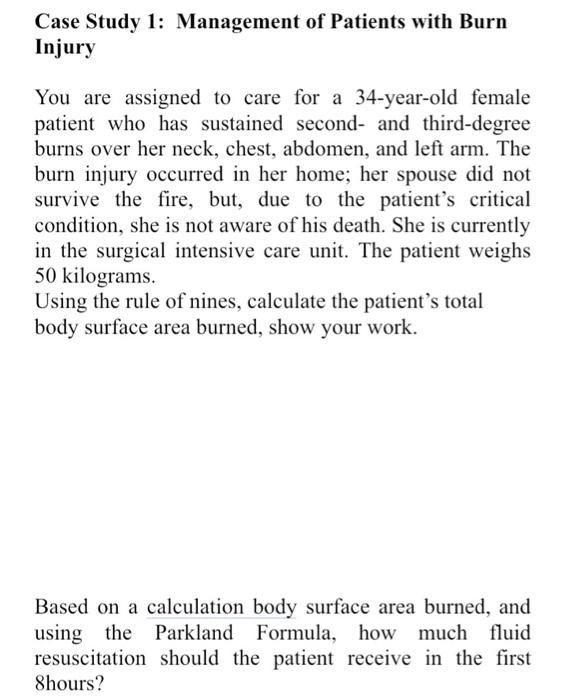 Case Study 1: Management of Patients with Burn Injury

You are assigned to care for a 34-year-old female patient who has sustained second- and third-degree burns over her neck, chest, abdomen, and left arm. The burn injury occurred in her home; her spouse did not survive the fire, but, due to the patient's critical condition, she is not aware of his death. She is currently in the surgical intensive care unit. The patient weighs 50 kilograms.
Using the rule of nines, calculate the patient's total body surface area burned, show your work.

Based on a calculation body surface area burned, and using the Parkland Formula, how much fluid resuscitation should the patient receive in the first 8hours?